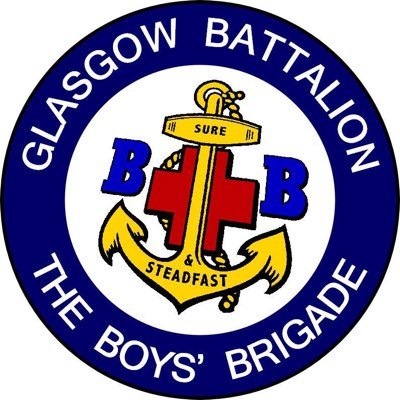 GLASGOW BATTALION

SURE

B B

&
STEADFAST

THE BOYS' BRIGADE